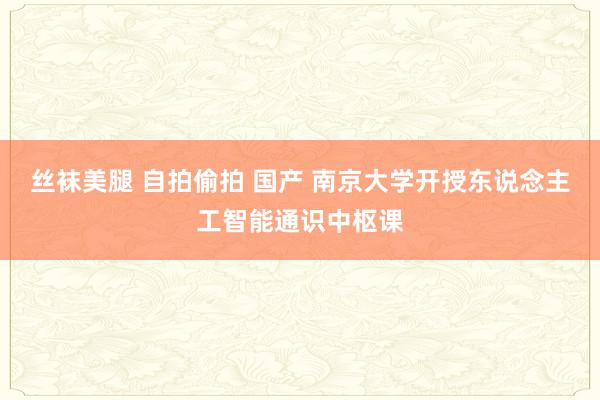 丝袜美腿 自拍偷拍 国产 南京大学开授东说念主工智能通识中枢课